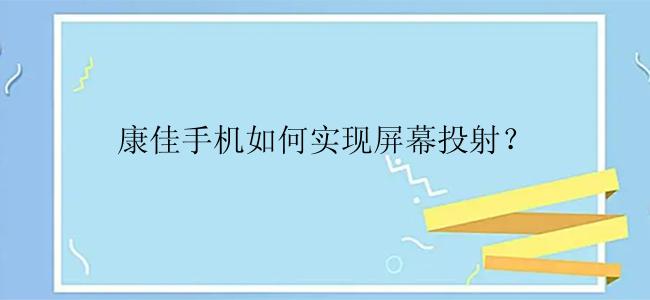 康佳手机如何实现屏幕投射？